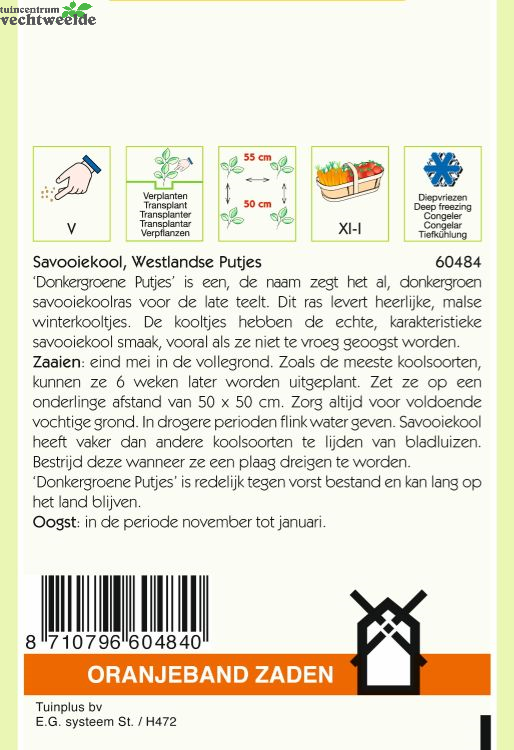 tuincentrum
vechtweelde

V

Verplanten
Transplant
Transplanter
Transplantar
Verpflanzen

55 cm
50 cm

XI-I

Diepvriezen
Deep freezing
Congeler
Congelar
Tiefkühlung

Savooiekool, Westlandse Putjes 60484

'Donkergroene Putjes' is een, de naam zegt het al, donkergroen savooiekoolras voor de late teelt. Dit ras levert heerlijke, malse winterkooltjes. De kooltjes hebben de echte, karakteristieke savooiekool smaak, vooral als ze niet te vroeg geoogst worden.
Zaaien: eind mei in de vollegrond. Zoals de meeste koolsoorten, kunnen ze 6 weken later worden uitgeplant. Zet ze op een onderlinge afstand van 50 x 50 cm. Zorg altijd voor voldoende vochtige grond. In drogere perioden flink water geven. Savooiekool heeft vaker dan andere koolsoorten te lijden van bladluizen. Bestrijd deze wanneer ze een plaag dreigen te worden.
'Donkergroene Putjes' is redelijk tegen vorst bestand en kan lang op het land blijven.
Oogst: in de periode november tot januari.

8 710796 604840

ORANJEBAND ZADEN

Tuinplus bv
E.G. systeem St. / H472